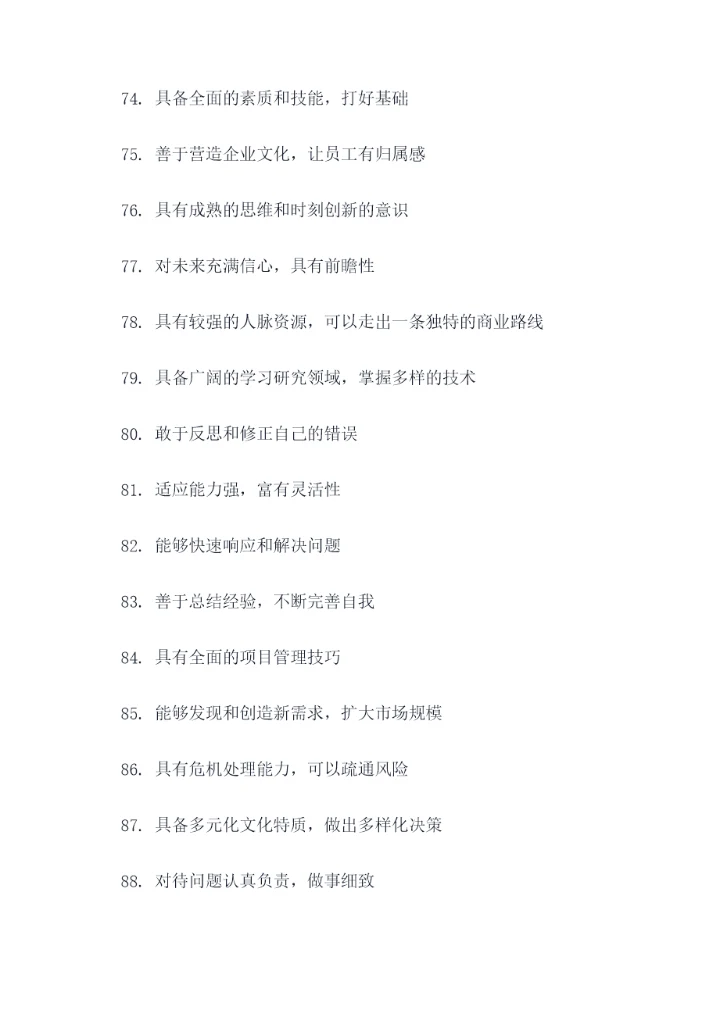 74. 具备全面的素质和技能，打好基础

75. 善于营造企业文化，让员工有归属感

76. 具有成熟的思维和时刻创新的意识

77. 对未来充满信心，具有前瞻性

78. 具有较强的人脉资源，可以走出一条独特的商业路线

79. 具备广阔的学习研究领域，掌握多样的技术

80. 敢于反思和修正自己的错误

81. 适应能力强，富有灵活性

82. 能够快速响应和解决问题

83. 善于总结经验，不断完善自我

84. 具有全面的项目管理技巧

85. 能够发现和创造新需求，扩大市场规模

86. 具有危机处理能力，可以疏通风险

87. 具备多元化文化特质，做出多样化决策

88. 对待问题认真负责，做事细致